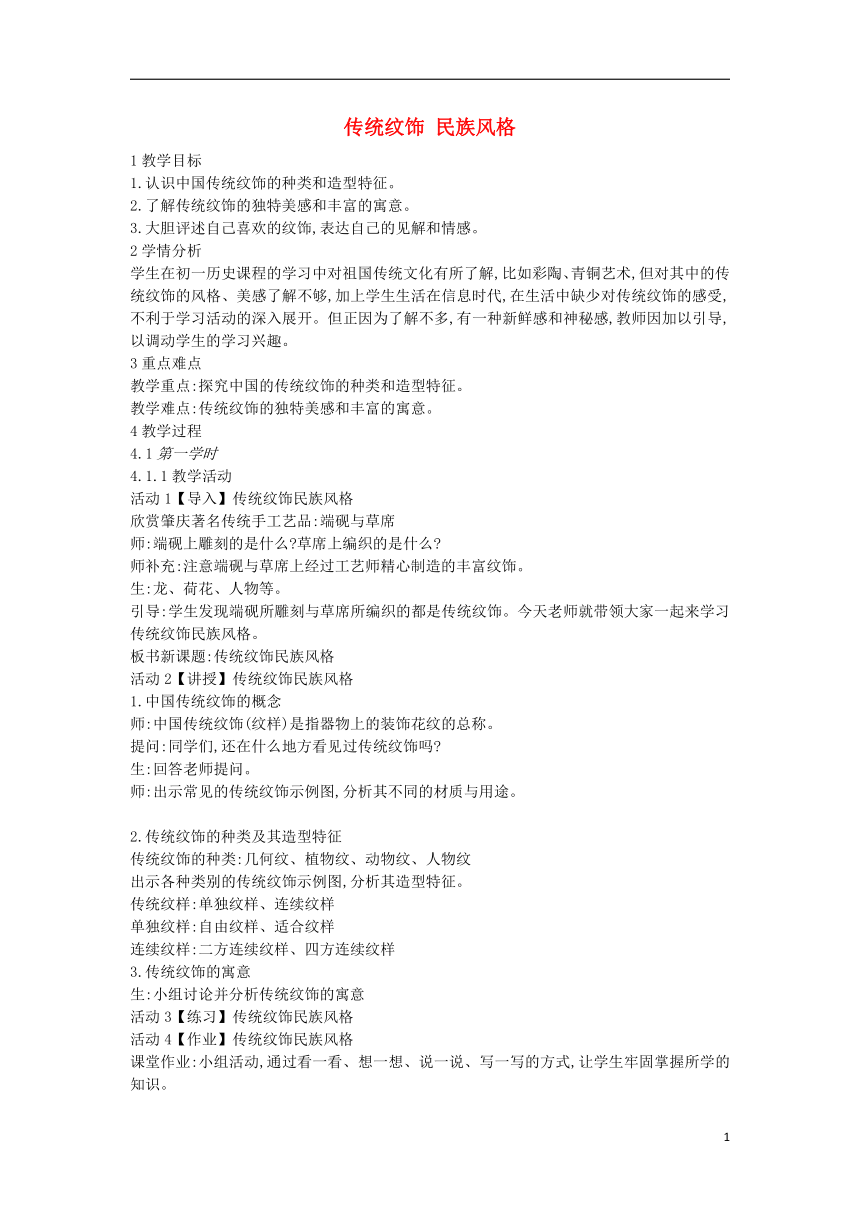 传统纹饰 民族风格

1 教学目标
1.认识中国传统纹饰的种类和造型特征。
2.了解传统纹饰的独特美感和丰富的寓意。
3.大胆评述自己喜欢的纹饰,表达自己的见解和情感。
2 学情分析
学生在初一历史课程的学习中对祖国传统文化有所了解,比如彩陶、青铜艺术,但对其中的传统纹饰的风格、美感了解不够,加上学生生活在信息时代,在生活中缺少对传统纹饰的感受,不利于学习活动的深入展开。但正因为了解不多,有一种新鲜感和神秘感,教师因加以引导,以调动学生的学习兴趣。
3 重点难点
教学重点:探究中国的传统纹饰的种类和造型特征。
教学难点:传统纹饰的独特美感和丰富的寓意。
4 教学过程
4.1 第一学时
4.1.1 教学活动
活动 1【导入】传统纹饰民族风格
欣赏肇庆著名传统手工艺品:端砚与草席
师:端砚上雕刻的是什么?草席上编织的是什么?
师补充:注意端砚与草席上经过工艺师精心制造的丰富纹饰。
生:龙、荷花、人物等。
引导:学生发现端砚所雕刻与草席所编织的都是传统纹饰。今天老师就带领大家一起来学习传统纹饰民族风格。
板书新课题:传统纹饰民族风格
活动 2【讲授】传统纹饰民族风格
1.中国传统纹饰的概念
师:中国传统纹饰(纹样)是指器物上的装饰花纹的总称。
提问:同学们,还在什么地方看见过传统纹饰吗?
生:回答老师提问。
师:出示常见的传统纹饰示例图,分析其不同的材质与用途。

2.传统纹饰的种类及其造型特征
传统纹饰的种类:几何纹、植物纹、动物纹、人物纹
出示各种类别的传统纹饰示例图,分析其造型特征。
传统纹样:单独纹样、连续纹样
单独纹样:自由纹样、适合纹样
连续纹样:二方连续纹样、四方连续纹样
3.传统纹饰的寓意
生:小组讨论并分析传统纹饰的寓意
活动 3【练习】传统纹饰民族风格
活动 4【作业】传统纹饰民族风格
课堂作业:小组活动,通过看一看、想一想、说一说、写一写的方式,让学生牢固掌握所学的知识。

1